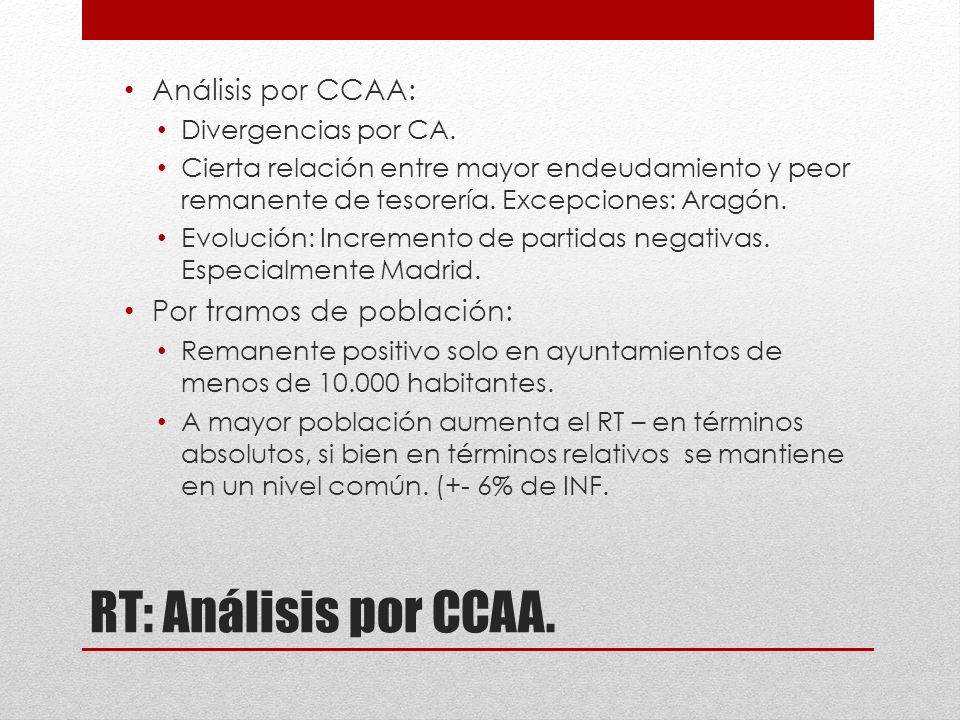 • Análisis por CCAA:
  • Divergencias por CA.
  • Cierta relación entre mayor endeudamiento y peor remanente de tesorería. Excepciones: Aragón.
  • Evolución: Incremento de partidas negativas. Especialmente Madrid.
• Por tramos de población:
  • Remanente positivo solo en ayuntamientos de menos de 10.000 habitantes.
  • A mayor población aumenta el RT – en términos absolutos, si bien en términos relativos se mantiene en un nivel común. (+- 6% de INF.

RT: Análisis por CCAA.